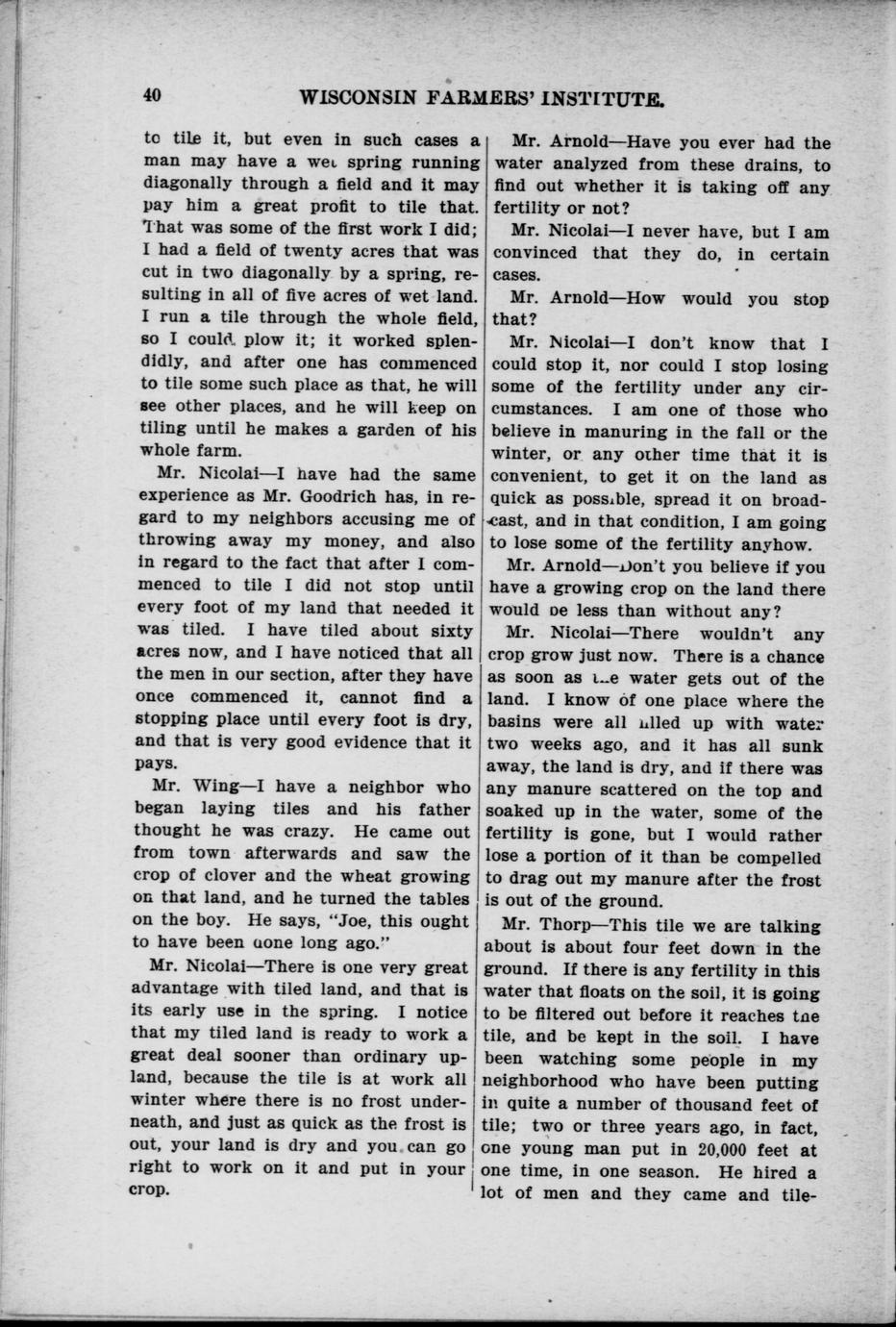 40 WISCONSIN FARMERS' INSTITUTE.

to tile it, but even in such cases a man may have a wet spring running diagonally through a field and it may pay him a great profit to tile that. That was some of the first work I did; I had a field of twenty acres that was cut in two diagonally by a spring, resulting in all of five acres of wet land. I run a tile through the whole field, so I could plow it; it worked splendidly, and after one has commenced to tile some such place as that, he will see other places, and he will keep on tiling until he makes a garden of his whole farm.

Mr. Nicolai—I have had the same experience as Mr. Goodrich has, in regard to my neighbors accusing me of throwing away my money, and also in regard to the fact that after I commenced to tile I did not stop until every foot of my land that needed it was tiled. I have tiled about sixty acres now, and I have noticed that all the men in our section, after they have once commenced it, cannot find a stopping place until every foot is dry, and that is very good evidence that it pays.

Mr. Wing—I have a neighbor who began laying tiles and his father thought he was crazy. He came out from town afterwards and saw the crop of clover and the wheat growing on that land, and he turned the tables on the boy. He says, "Joe, this ought to have been done long ago."

Mr. Nicolai—There is one very great advantage with tiled land, and that is its early use in the spring. I notice that my tiled land is ready to work a great deal sooner than ordinary upland, because the tile is at work all winter where there is no frost underneath, and just as quick as the frost is out, your land is dry and you can go right to work on it and put in your crop.

Mr. Arnold—Have you ever had the water analyzed from these drains, to find out whether it is taking off any fertility or not?

Mr. Nicolai—I never have, but I am convinced that they do, in certain cases.

Mr. Arnold—How would you stop that?

Mr. Nicolai—I don't know that I could stop it, nor could I stop losing some of the fertility under any circumstances. I am one of those who believe in manuring in the fall or the winter, or any other time that it is convenient, to get it on the land as quick as possible, spread it on broadcast, and in that condition, I am going to lose some of the fertility anyhow.

Mr. Arnold—Don't you believe if you have a growing crop on the land there would be less than without any?

Mr. Nicolai—There wouldn't any crop grow just now. There is a chance as soon as the water gets out of the land. I know of one place where the basins were all filled up with water two weeks ago, and it has all sunk away, the land is dry, and if there was any manure scattered on the top and soaked up in the water, some of the fertility is gone, but I would rather lose a portion of it than be compelled to drag out my manure after the frost is out of the ground.

Mr. Thorp—This tile we are talking about is about four feet down in the ground. If there is any fertility in this water that floats on the soil, it is going to be filtered out before it reaches the tile, and be kept in the soil. I have been watching some people in my neighborhood who have been putting in quite a number of thousand feet of tile; two or three years ago, in fact, one young man put in 20,000 feet at one time, in one season. He hired a lot of men and they came and tile-